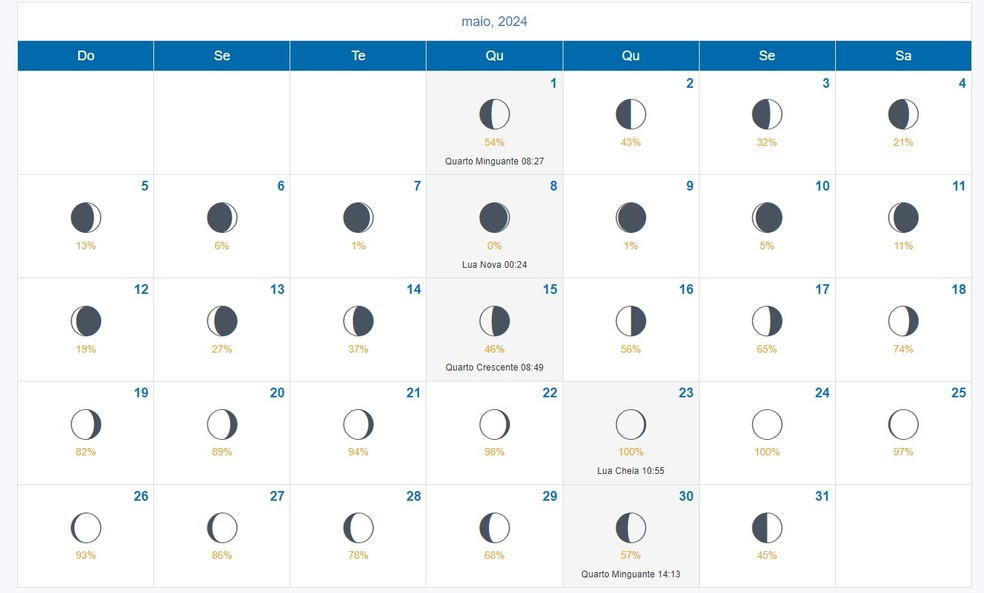 maio, 2024

| Do | Se | Te | Qu | Qu | Se | Sa |
|---|---|---|---|---|---|---|
| | | | 1 54% Quarto Minguante 08:27 | 2 43% | 3 32% | 4 21% |
| 5 13% | 6 6% | 7 1% | 8 0% Lua Nova 00:24 | 9 1% | 10 5% | 11 11% |
| 12 19% | 13 27% | 14 37% | 15 46% Quarto Crescente 08:49 | 16 56% | 17 65% | 18 74% |
| 19 82% | 20 89% | 21 94% | 22 98% | 23 100% Lua Cheia 10:55 | 24 100% | 25 97% |
| 26 93% | 27 86% | 28 78% | 29 68% | 30 57% Quarto Minguante 14:13 | 31 45% | |